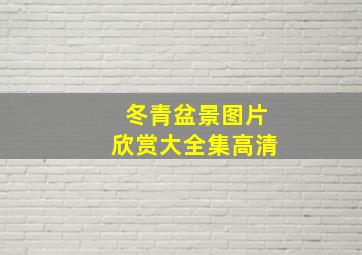 冬青盆景图片
欣赏大全集高清